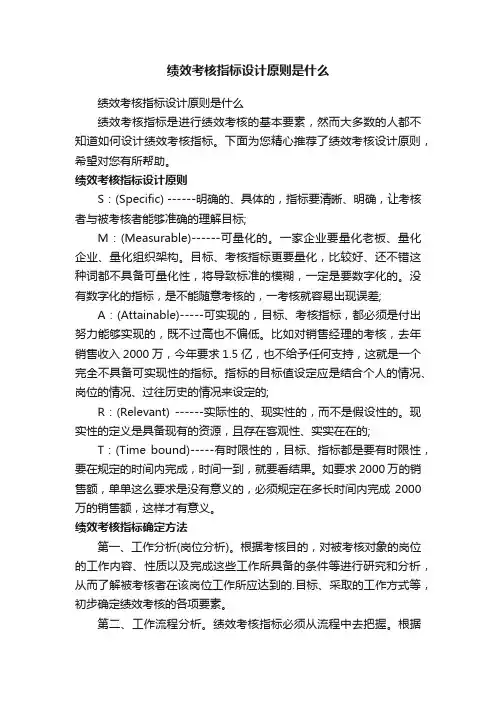 绩效考核指标设计原则是什么

绩效考核指标设计原则是什么

绩效考核指标是进行绩效考核的基本要素，然而大多数的人都不知道如何设计绩效考核指标。下面为您精心推荐了绩效考核设计原则，希望对您有所帮助。

绩效考核指标设计原则

S：(Specific) ------明确的、具体的，指标要清晰、明确，让考核者与被考核者能够准确的理解目标;

M：(Measurable)------可量化的。一家企业要量化老板、量化企业、量化组织架构。目标、考核指标更要量化，比较好、还不错这种词都不具备可量化性，将导致标准的模糊，一定是要数字化的。没有数字化的指标，是不能随意考核的，一考核就容易出现误差;

A：(Attainable)-----可实现的，目标、考核指标，都必须是付出努力能够实现的，既不过高也不偏低。比如对销售经理的考核，去年销售收入 2000 万，今年要求 1.5 亿，也不给予任何支持，这就是一个完全不具备可实现性的指标。指标的目标值设定应是结合个人的情况、岗位的情况、过往历史的情况来设定的;

R：(Relevant) ------实际性的、现实性的，而不是假设性的。现实性的定义是具备现有的资源，且存在客观性、实实在在的;

T：(Time bound)-----有时限性的，目标、指标都是要有时限性，要在规定的时间内完成，时间一到，就要看结果。如要求 2000 万的销售额，单单这么要求是没有意义的，必须规定在多长时间内完成 2000 万的销售额，这样才有意义。

绩效考核指标确定方法

第一、工作分析(岗位分析)。根据考核目的，对被考核对象的岗位的工作内容、性质以及完成这些工作所具备的条件等进行研究和分析，从而了解被考核者在该岗位工作所应达到的.目标、采取的工作方式等，初步确定绩效考核的各项要素。

第二、工作流程分析。绩效考核指标必须从流程中去把握。根据